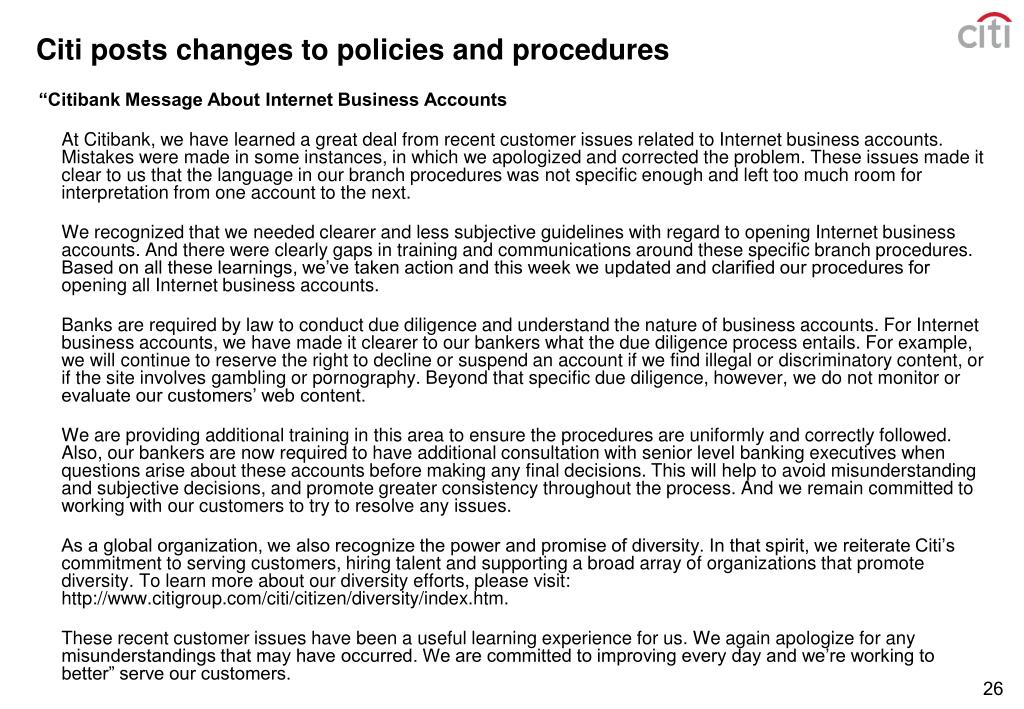 Citi posts changes to policies and procedures

citi

“Citibank Message About Internet Business Accounts

At Citibank, we have learned a great deal from recent customer issues related to Internet business accounts. Mistakes were made in some instances, in which we apologized and corrected the problem. These issues made it clear to us that the language in our branch procedures was not specific enough and left too much room for interpretation from one account to the next.

We recognized that we needed clearer and less subjective guidelines with regard to opening Internet business accounts. And there were clearly gaps in training and communications around these specific branch procedures. Based on all these learnings, we’ve taken action and this week we updated and clarified our procedures for opening all Internet business accounts.

Banks are required by law to conduct due diligence and understand the nature of business accounts. For Internet business accounts, we have made it clearer to our bankers what the due diligence process entails. For example, we will continue to reserve the right to decline or suspend an account if we find illegal or discriminatory content, or if the site involves gambling or pornography. Beyond that specific due diligence, however, we do not monitor or evaluate our customers’ web content.

We are providing additional training in this area to ensure the procedures are uniformly and correctly followed. Also, our bankers are now required to have additional consultation with senior level banking executives when questions arise about these accounts before making any final decisions. This will help to avoid misunderstanding and subjective decisions, and promote greater consistency throughout the process. And we remain committed to working with our customers to try to resolve any issues.

As a global organization, we also recognize the power and promise of diversity. In that spirit, we reiterate Citi’s commitment to serving customers, hiring talent and supporting a broad array of organizations that promote diversity. To learn more about our diversity efforts, please visit: http://www.citigroup.com/citi/citizen/diversity/index.htm.

These recent customer issues have been a useful learning experience for us. We again apologize for any misunderstandings that may have occurred. We are committed to improving every day and we’re working to better” serve our customers.

26